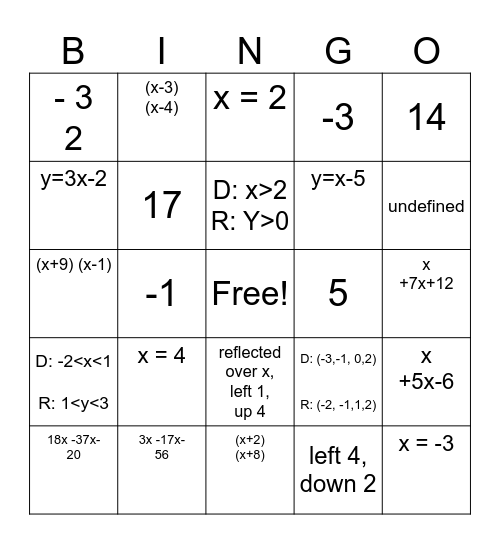 | B | I | N | G | O |
|---|---|---|---|---|
| - 3 2 | (x-3) (x-4) | x = 2 | -3 | 14 |
| y=3x-2 | 17 | D: x>2 R: Y>0 | y=x-5 | undefined |
| (x+9) (x-1) | -1 | Free! | 5 | x +7x+12 |
| D: -2<x<1 R: 1<y<3 | x = 4 | reflected over x, left 1, up 4 | D: (-3,-1, 0,2) R: (-2, -1,1,2) | x +5x-6 |
| 18x -37x-20 | 3x -17x-56 | (x+2) (x+8) | left 4, down 2 | x = -3 |